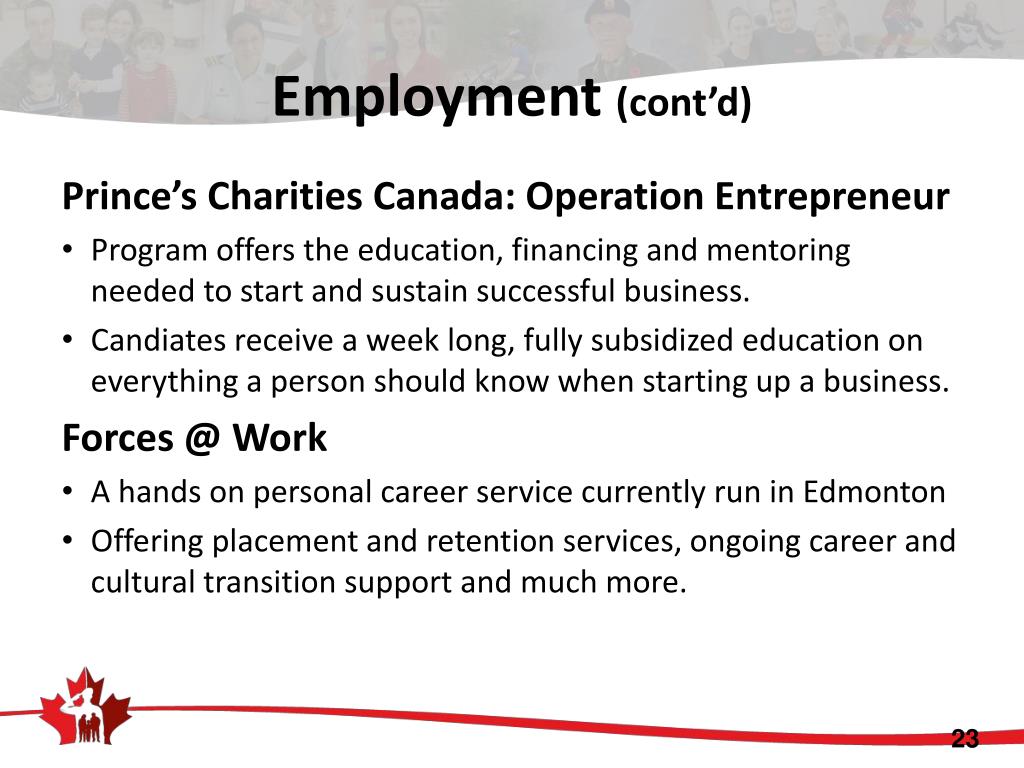 Employment (cont'd)

Prince's Charities Canada: Operation Entrepreneur

• Program offers the education, financing and mentoring needed to start and sustain successful business.
• Candiates receive a week long, fully subsidized education on everything a person should know when starting up a business.

Forces @ Work

• A hands on personal career service currently run in Edmonton
• Offering placement and retention services, ongoing career and cultural transition support and much more.

23